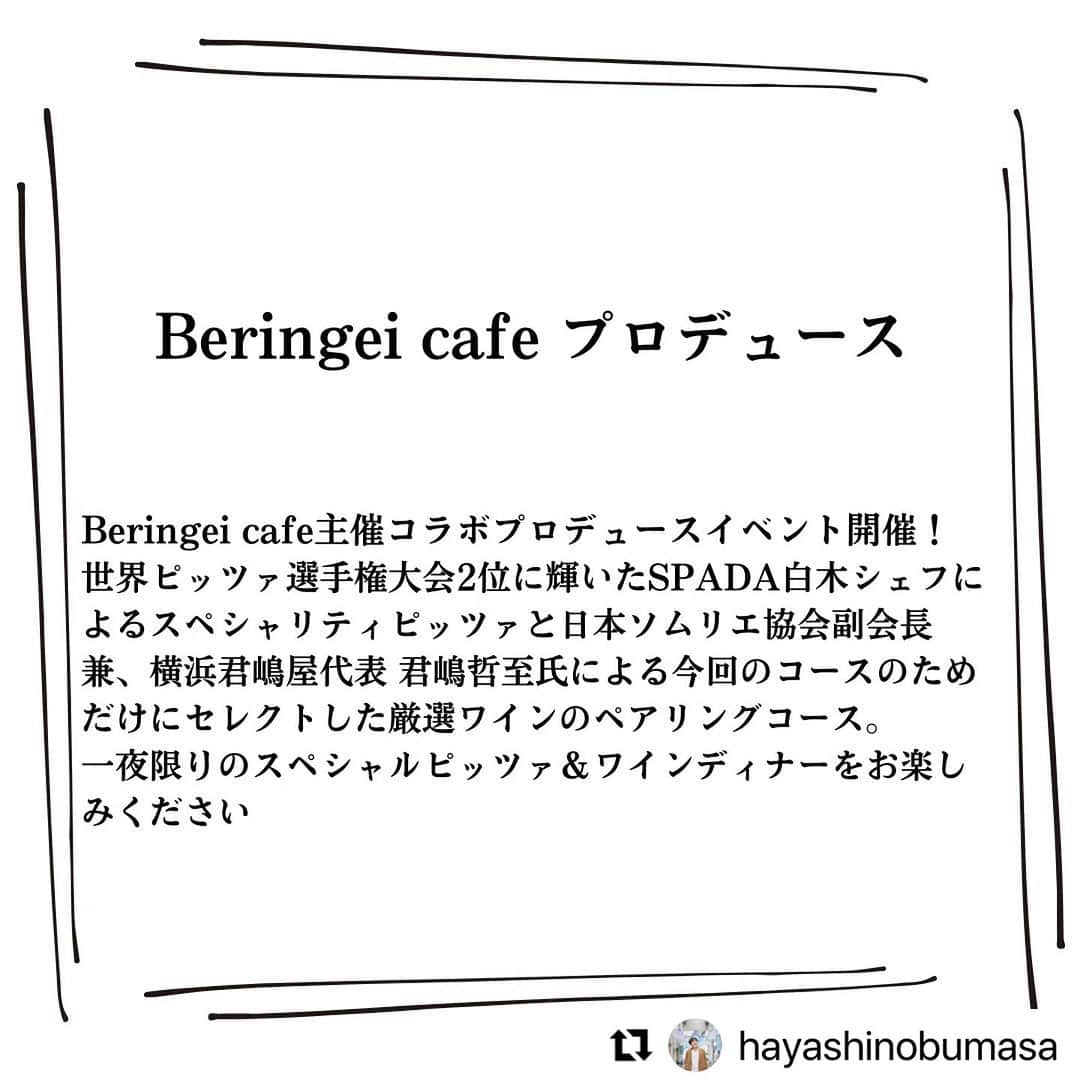 Beringei cafe プロデュース

Beringei cafe主催コラボプロデュースイベント開催！
世界ピッツァ選手権大会2位に輝いたSPADA白木シェフによるスペシャリティピッツァと日本ソムリエ協会副会長兼、横浜君嶋屋代表 君嶋哲至氏による今回のコースのためだけにセレクトした厳選ワインのペアリングコース。
一夜限りのスペシャルピッツァ＆ワインディナーをお楽しみください

hayashinobumasa